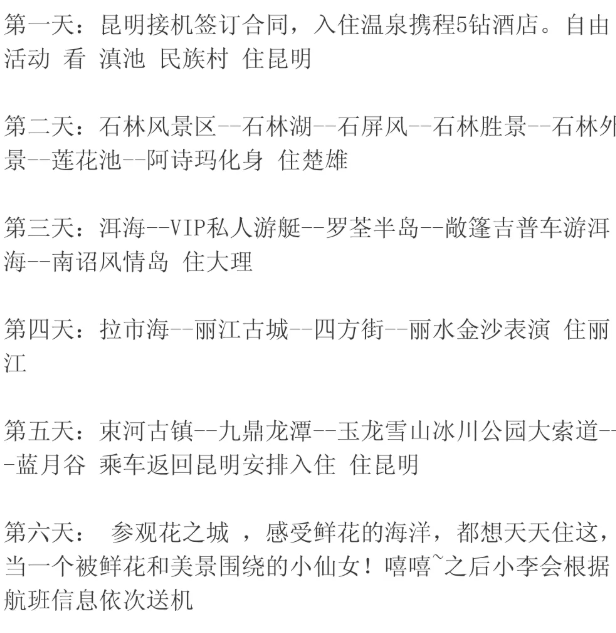 第一天：昆明接机签订合同，入住温泉携程5钻酒店。自由活动 看 滇池 民族村 住昆明

第二天：石林风景区--石林湖--石屏风--石林胜景--石林外景--莲花池--阿诗玛化身 住楚雄

第三天：洱海--VIP私人游艇--罗荃半岛--敞篷吉普车游洱海--南诏风情岛 住大理

第四天：拉市海--丽江古城--四方街--丽水金沙表演 住丽江

第五天：束河古镇--九鼎龙潭--玉龙雪山冰川公园大索道---蓝月谷 乘车返回昆明安排入住 住昆明

第六天： 参观花之城 ，感受鲜花的海洋，都想天天住这，当一个被鲜花和美景围绕的小仙女！嘻嘻~之后小李会根据航班信息依次送机